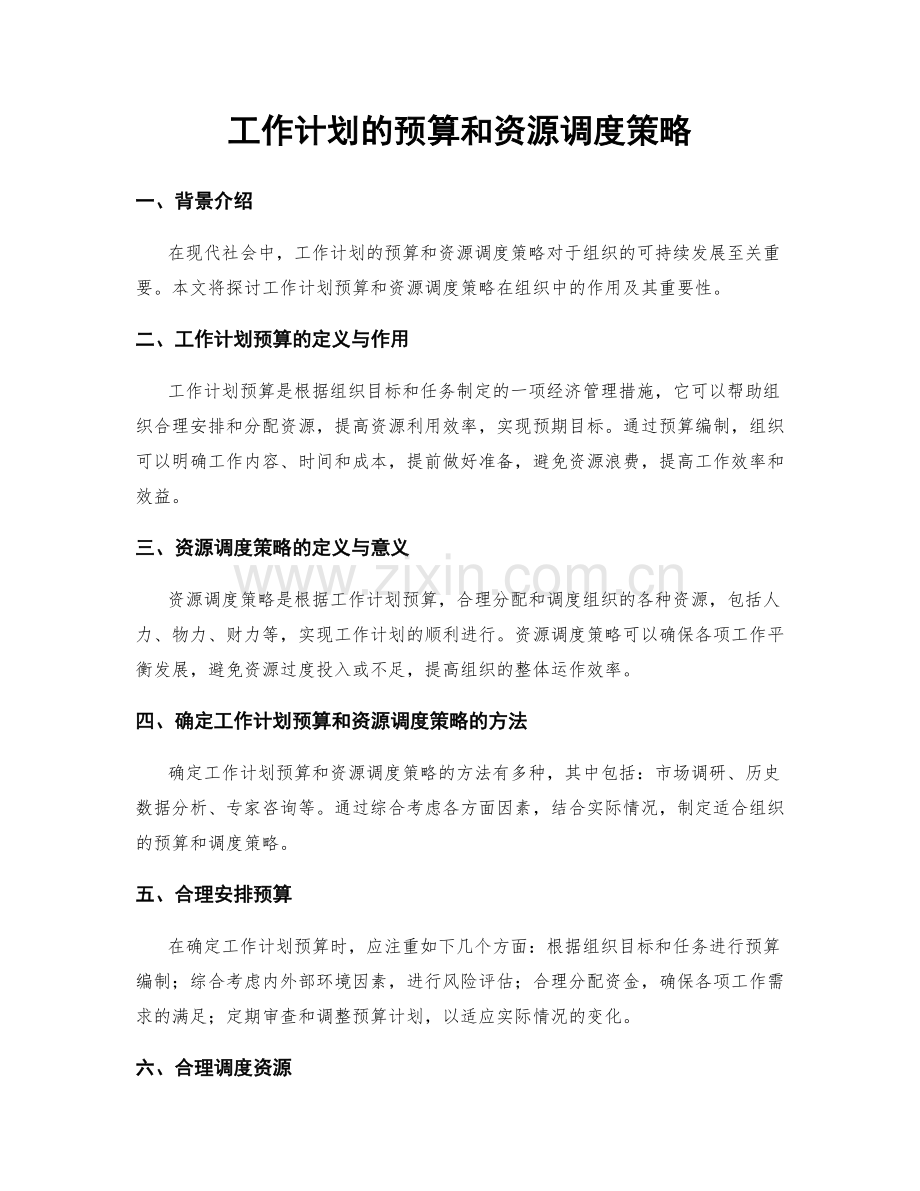 工作计划的预算和资源调度策略

一、背景介绍

在现代社会中，工作计划的预算和资源调度策略对于组织的可持续发展至关重要。本文将探讨工作计划预算和资源调度策略在组织中的作用及其重要性。

二、工作计划预算的定义与作用

工作计划预算是根据组织目标和任务制定的一项经济管理措施，它可以帮助组织合理安排和分配资源，提高资源利用效率，实现预期目标。通过预算编制，组织可以明确工作内容、时间和成本，提前做好准备，避免资源浪费，提高工作效率和效益。

三、资源调度策略的定义与意义

资源调度策略是根据工作计划预算，合理分配和调度组织的各种资源，包括人力、物力、财力等，实现工作计划的顺利进行。资源调度策略可以确保各项工作平衡发展，避免资源过度投入或不足，提高组织的整体运作效率。

四、确定工作计划预算和资源调度策略的方法

确定工作计划预算和资源调度策略的方法有多种，其中包括：市场调研、历史数据分析、专家咨询等。通过综合考虑各方面因素，结合实际情况，制定适合组织的预算和调度策略。

五、合理安排预算

在确定工作计划预算时，应注重如下几个方面：根据组织目标和任务进行预算编制；综合考虑内外部环境因素，进行风险评估；合理分配资金，确保各项工作需求的满足；定期审查和调整预算计划，以适应实际情况的变化。

六、合理调度资源

www.zixin.com.cn